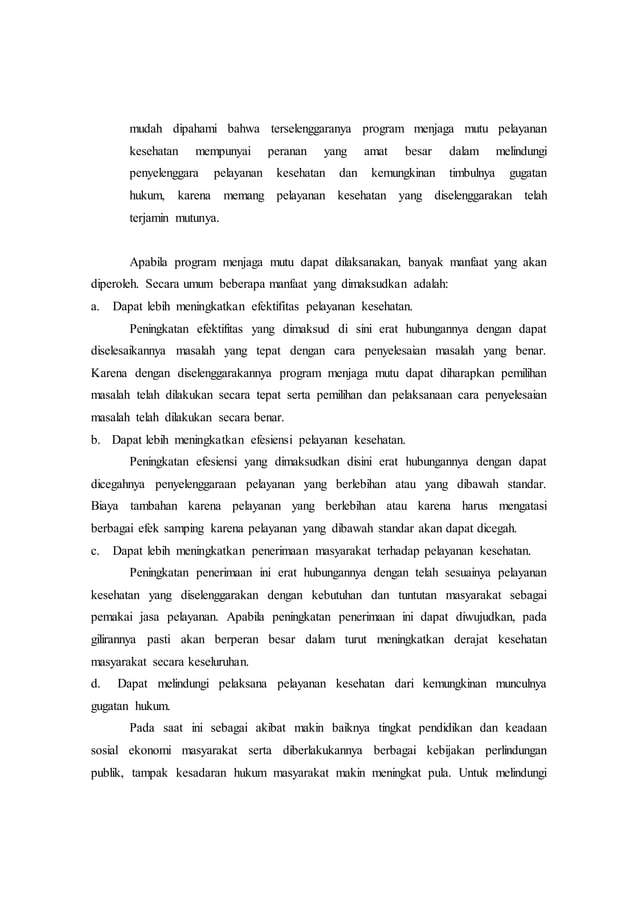 mudah dipahami bahwa terselenggaranya program menjaga mutu pelayanan kesehatan mempunyai peranan yang amat besar dalam melindungi penyelenggara pelayanan kesehatan dan kemungkinan timbulnya gugatan hukum, karena memang pelayanan kesehatan yang diselenggarakan telah terjamin mutunya.

Apabila program menjaga mutu dapat dilaksanakan, banyak manfaat yang akan diperoleh. Secara umum beberapa manfaat yang dimaksudkan adalah:

a. Dapat lebih meningkatkan efektifitas pelayanan kesehatan.

Peningkatan efektifitas yang dimaksud di sini erat hubungannya dengan dapat diselesaikannya masalah yang tepat dengan cara penyelesaian masalah yang benar. Karena dengan diselenggarakannya program menjaga mutu dapat diharapkan pemilihan masalah telah dilakukan secara tepat serta pemilihan dan pelaksanaan cara penyelesaian masalah telah dilakukan secara benar.

b. Dapat lebih meningkatkan efesiensi pelayanan kesehatan.

Peningkatan efesiensi yang dimaksudkan disini erat hubungannya dengan dapat dicegahnya penyelenggaraan pelayanan yang berlebihan atau yang dibawah standar. Biaya tambahan karena pelayanan yang berlebihan atau karena harus mengatasi berbagai efek samping karena pelayanan yang dibawah standar akan dapat dicegah.

c. Dapat lebih meningkatkan penerimaan masyarakat terhadap pelayanan kesehatan.

Peningkatan penerimaan ini erat hubungannya dengan telah sesuainya pelayanan kesehatan yang diselenggarakan dengan kebutuhan dan tuntutan masyarakat sebagai pemakai jasa pelayanan. Apabila peningkatan penerimaan ini dapat diwujudkan, pada gilirannya pasti akan berperan besar dalam turut meningkatkan derajat kesehatan masyarakat secara keseluruhan.

d. Dapat melindungi pelaksana pelayanan kesehatan dari kemungkinan munculnya gugatan hukum.

Pada saat ini sebagai akibat makin baiknya tingkat pendidikan dan keadaan sosial ekonomi masyarakat serta diberlakukannya berbagai kebijakan perlindungan publik, tampak kesadaran hukum masyarakat makin meningkat pula. Untuk melindungi